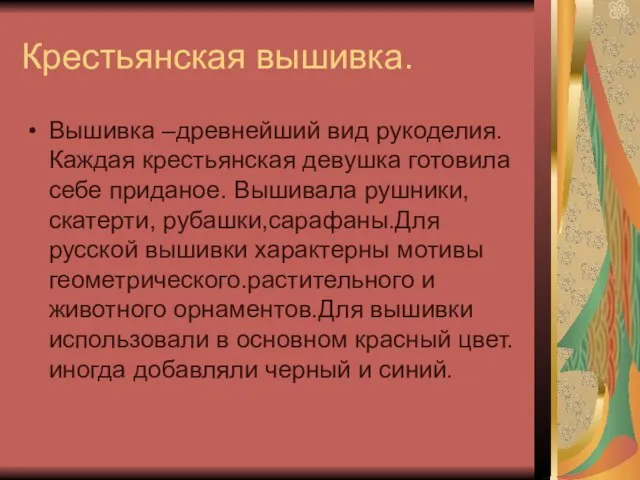 Крестьянская вышивка.

• Вышивка –древнейший вид рукоделия. Каждая крестьянская девушка готовила себе приданое. Вышивала рушники, скатерти, рубашки,сарафаны.Для русской вышивки характерны мотивы геометрического.растительного и животного орнаментов.Для вышивки использовали в основном красный цвет. иногда добавляли черный и синий.